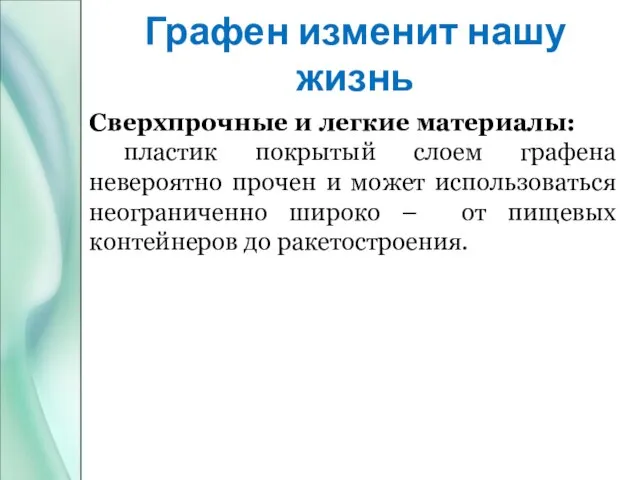 Графен изменит нашу жизнь

Сверхпрочные и легкие материалы:

пластик покрытый слоем графена невероятно прочен и может использоваться неограниченно широко – от пищевых контейнеров до ракетостроения.